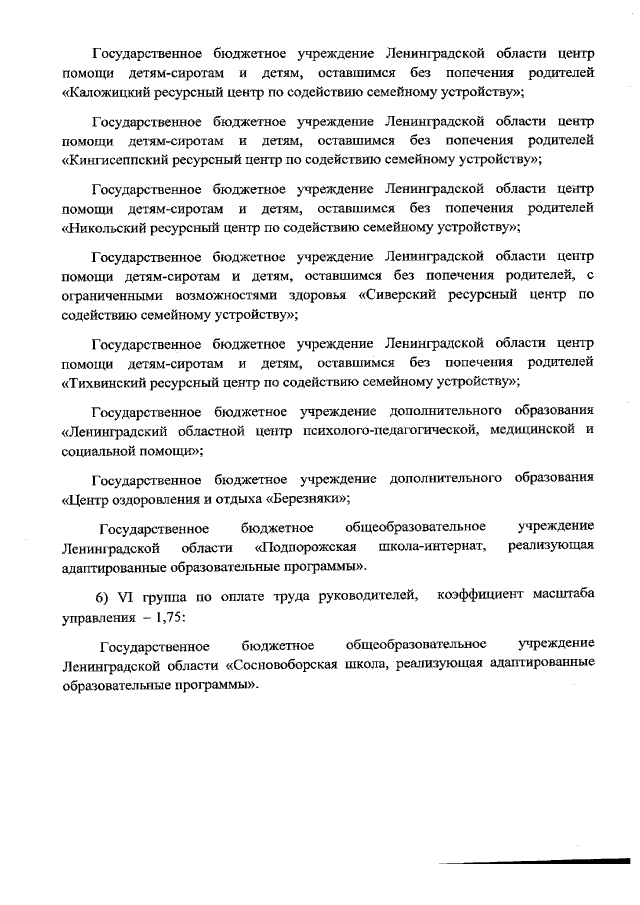 Государственное бюджетное учреждение Ленинградской области центр помощи детям-сиротам и детям, оставшимся без попечения родителей «Каложицкий ресурсный центр по содействию семейному устройству»;

Государственное бюджетное учреждение Ленинградской области центр помощи детям-сиротам и детям, оставшимся без попечения родителей «Кингисеппский ресурсный центр по содействию семейному устройству»;

Государственное бюджетное учреждение Ленинградской области центр помощи детям-сиротам и детям, оставшимся без попечения родителей «Никольский ресурсный центр по содействию семейному устройству»;

Государственное бюджетное учреждение Ленинградской области центр помощи детям-сиротам и детям, оставшимся без попечения родителей, с ограниченными возможностями здоровья «Сиверский ресурсный центр по содействию семейному устройству»;

Государственное бюджетное учреждение Ленинградской области центр помощи детям-сиротам и детям, оставшимся без попечения родителей «Тихвинский ресурсный центр по содействию семейному устройству»;

Государственное бюджетное учреждение дополнительного образования «Ленинградский областной центр психолого-педагогической, медицинской и социальной помощи»;

Государственное бюджетное учреждение дополнительного образования «Центр оздоровления и отдыха «Березняки»;

Государственное бюджетное общеобразовательное учреждение Ленинградской области «Подпорожская школа-интернат, реализующая адаптированные образовательные программы».

6) VI группа по оплате труда руководителей, коэффициент масштаба управления – 1,75:

Государственное бюджетное общеобразовательное учреждение Ленинградской области «Сосновоборская школа, реализующая адаптированные образовательные программы».